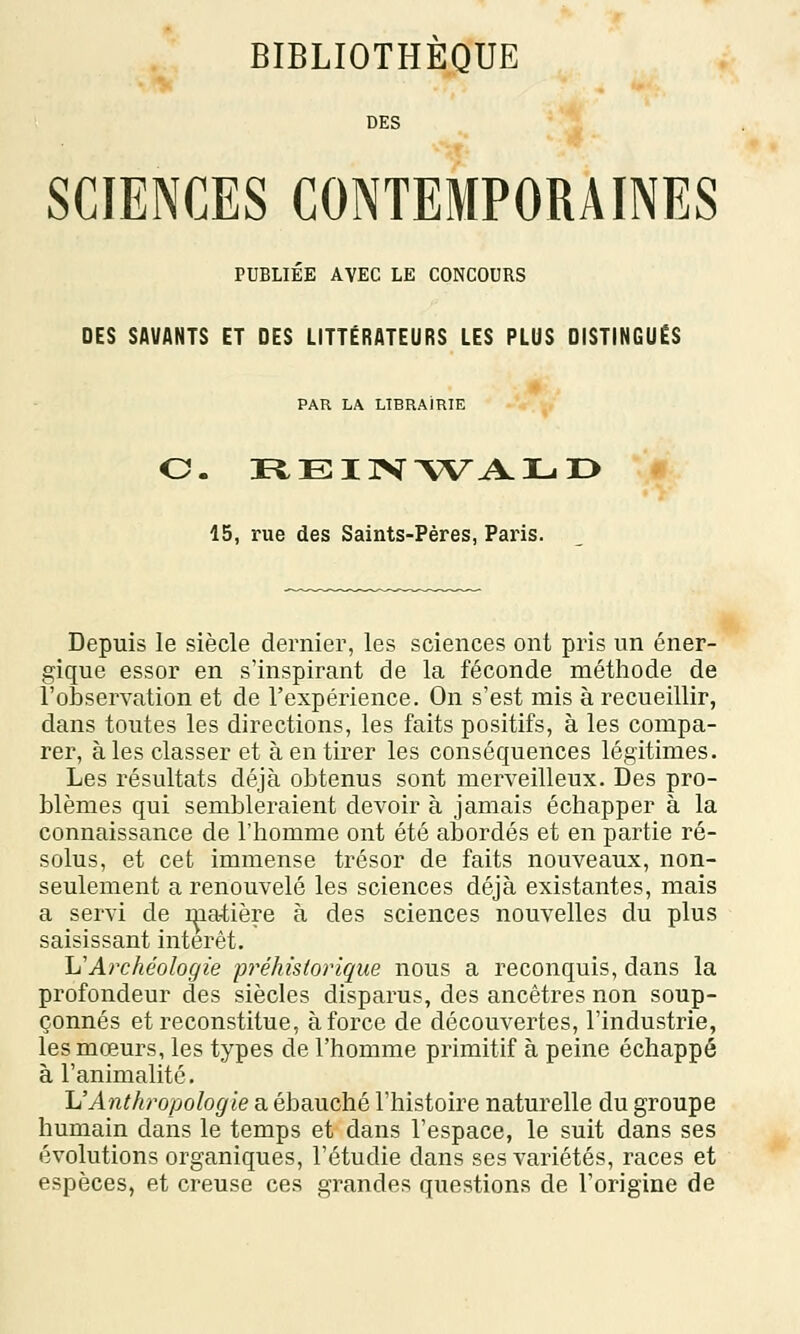 BIBLIOTHÈQUE

DES

SCIENCES CONTEMPORAINES

PUBLIÉE AVEC LE CONCOURS

DES SAVANTS ET DES LITTÉRATEURS LES PLUS DISTINGUÉS

PAR LA LIBRAIRIE

C. REINWALD

15, rue des Saints-Pères, Paris.

Depuis le siècle dernier, les sciences ont pris un énergique essor en s'inspirant de la féconde méthode de l'observation et de l'expérience. On s'est mis à recueillir, dans toutes les directions, les faits positifs, à les comparer, à les classer et à en tirer les conséquences légitimes. Les résultats déjà obtenus sont merveilleux. Des problèmes qui sembleraient devoir à jamais échapper à la connaissance de l'homme ont été abordés et en partie résolus, et cet immense trésor de faits nouveaux, non-seulement a renouvelé les sciences déjà existantes, mais a servi de matière à des sciences nouvelles du plus saisissant intérêt.

L'Archéologie préhistorique nous a reconquis, dans la profondeur des siècles disparus, des ancêtres non soupçonnés et reconstitue, à force de découvertes, l'industrie, les mœurs, les types de l'homme primitif à peine échappé à l'animalité.

L'Anthropologie a ébauché l'histoire naturelle du groupe humain dans le temps et dans l'espace, le suit dans ses évolutions organiques, l'étudie dans ses variétés, races et espèces, et creuse ces grandes questions de l'origine de